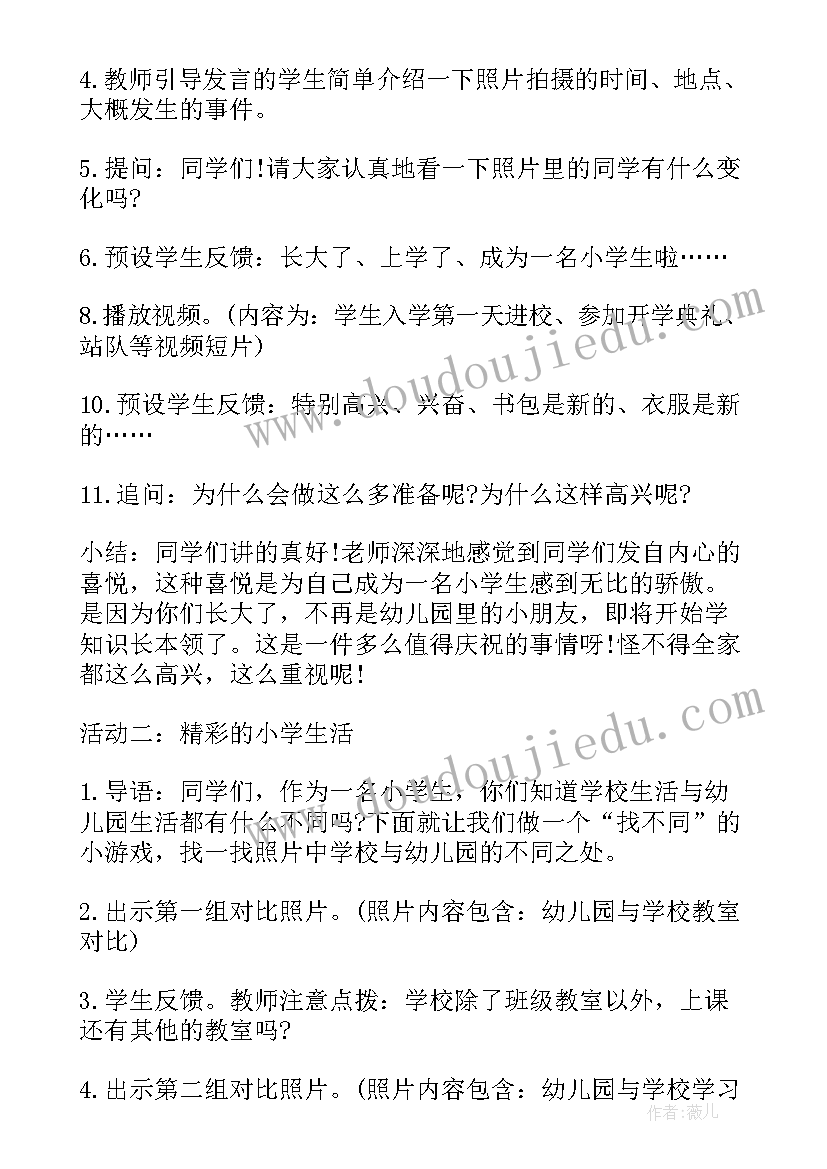 4.教师引导发言的学生简单介绍一下照片拍摄的时间、地点、大概发生的事件。

5.提问：同学们!请大家认真地看一下照片里的同学有什么变化吗?

6.预设学生反馈：长大了、上学了、成为一名小学生啦……

8.播放视频。(内容为：学生入学第一天进校、参加开学典礼、站队等视频短片)

10.预设学生反馈：特别高兴、兴奋、书包是新的、衣服是新的……

11.追问：为什么会做这么多准备呢?为什么这样高兴呢?

小结：同学们讲的真好!老师深深地感觉到同学们发自内心的喜悦，这种喜悦是为自己成为一名小学生感到无比的骄傲。是因为你们长大了，不再是幼儿园里的小朋友，即将开始学知识长本领了。这是一件多么值得庆祝的事情呀!怪不得全家都这么高兴，这么重视呢!

活动二：精彩的小学生活

1.导语：同学们，作为一名小学生，你们知道学校生活与幼儿园生活都有什么不同吗?下面就让我们做一个“找不同”的小游戏，找一找照片中学校与幼儿园的不同之处。

2.出示第一组对比照片。(照片内容包含：幼儿园与学校教室对比)

3.学生反馈。教师注意点拨：学校除了班级教室以外，上课还有其他的教室吗?

4.出示第二组对比照片。(照片内容包含：幼儿园与学校学习

www.doudoujiedu.com
www.doudoujiedu.com
作者：薇儿